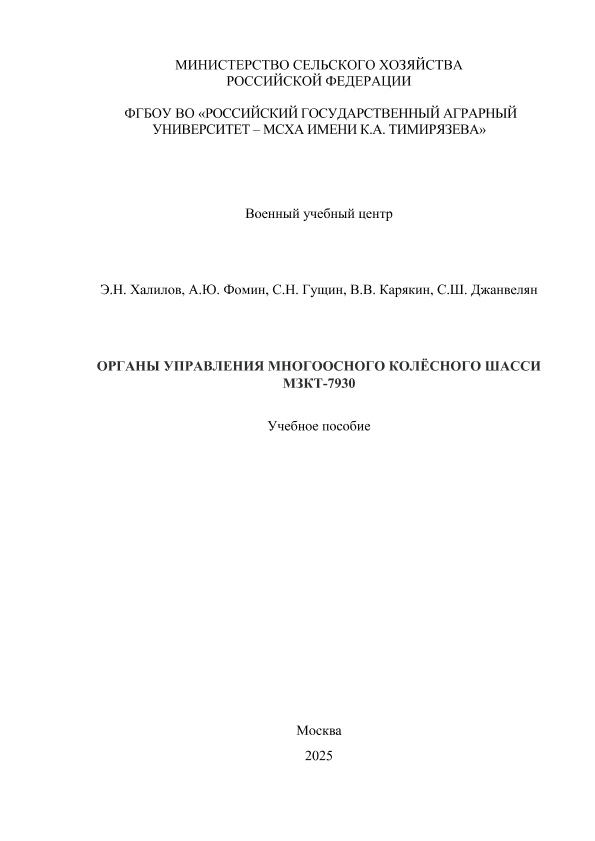 МИНИСТЕРСТВО СЕЛЬСКОГО ХОЗЯЙСТВА
РОССИЙСКОЙ ФЕДЕРАЦИИ

ФГБОУ ВО «РОССИЙСКИЙ ГОСУДАРСТВЕННЫЙ АГРАРНЫЙ УНИВЕРСИТЕТ – МСХА ИМЕНИ К.А. ТИМИРЯЗЕВА»

Военный учебный центр

Э.Н. Халилов, А.Ю. Фомин, С.Н. Гущин, В.В. Карякин, С.Ш. Джанвелян

ОРГАНЫ УПРАВЛЕНИЯ МНОГООСНОГО КОЛЁСНОГО ШАССИ
МЗКТ-7930

Учебное пособие

Москва
2025